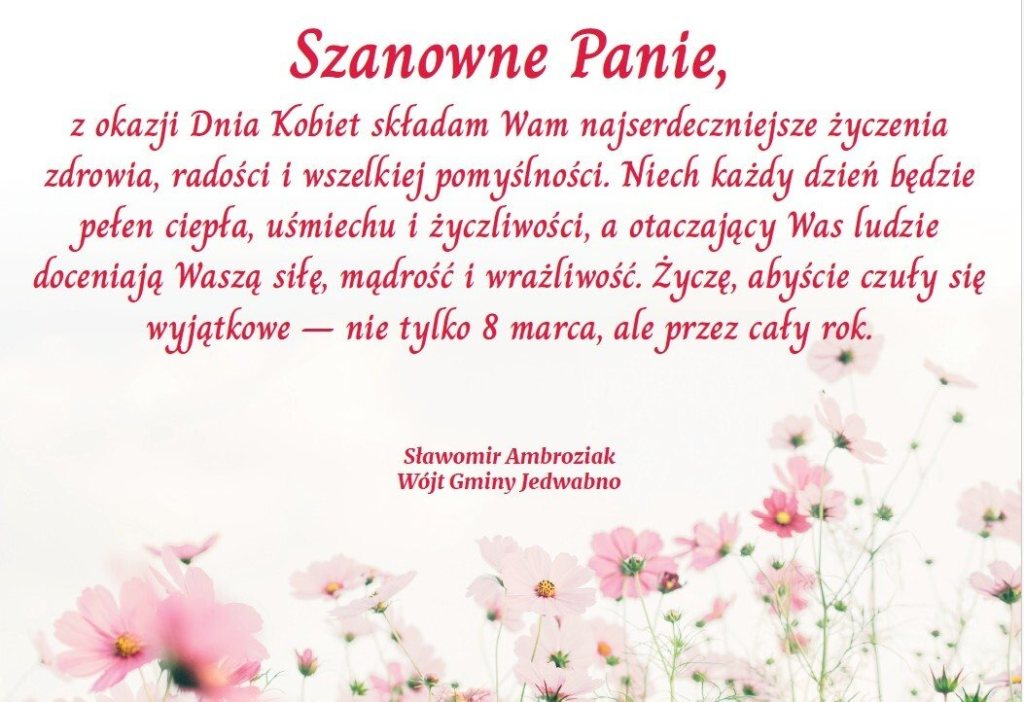 Szanowne Panie,

z okazji Dnia Kobiet składam Wam najserdeczniejsze życzenia zdrowia, radości i wszelkiej pomyślności. Niech każdy dzień będzie pełen ciepła, uśmiechu i życzliwości, a otaczający Was ludzie doceniają Waszą siłę, mądrość i wrażliwość. Życzę, abyście czuły się wyjątkowe — nie tylko 8 marca, ale przez cały rok.

Sławomir Ambroziak
Wójt Gminy Jedwabno